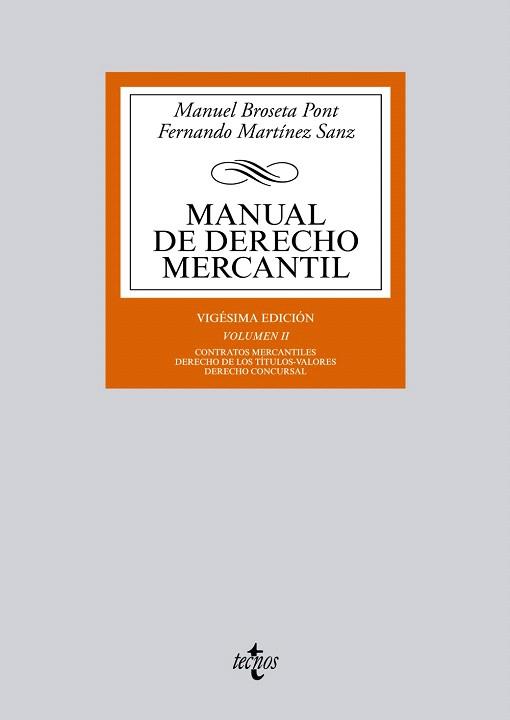 Manuel Broseta Pont
Fernando Martínez Sanz

MANUAL DE DERECHO MERCANTIL

VIGÉSIMA EDICIÓN

VOLUMEN II

CONTRATOS MERCANTILES
DERECHO DE LOS TÍTULOS-VALORES
DERECHO CONCURSAL

tecnos